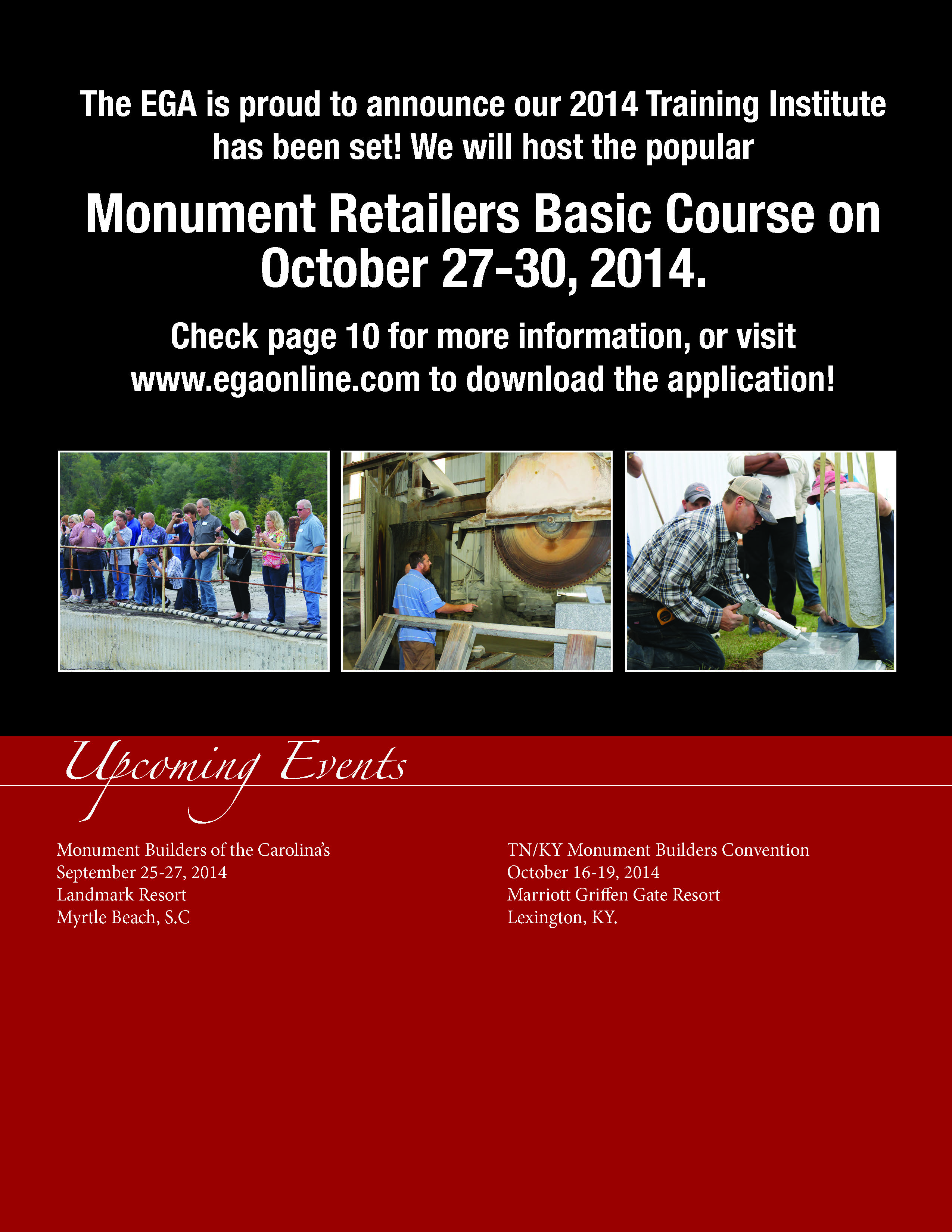 The EGA is proud to announce our 2014 Training Institute has been set! We will host the popular

Monument Retailers Basic Course on October 27-30, 2014.

Check page 10 for more information, or visit www.egaonline.com to download the application!

Upcoming Events

Monument Builders of the Carolina's
September 25-27, 2014
Landmark Resort
Myrtle Beach, S.C

TN/KY Monument Builders Convention
October 16-19, 2014
Marriott Griffen Gate Resort
Lexington, KY.